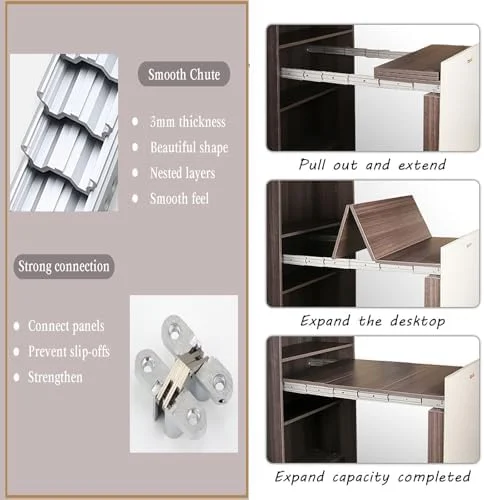 Smooth Chute

• 3mm thickness
• Beautiful shape
• Nested layers
• Smooth feel

Strong connection

• Connect panels
• Prevent slip-offs
• Strengthen

Pull out and extend

Expand the desktop

Expand capacity completed